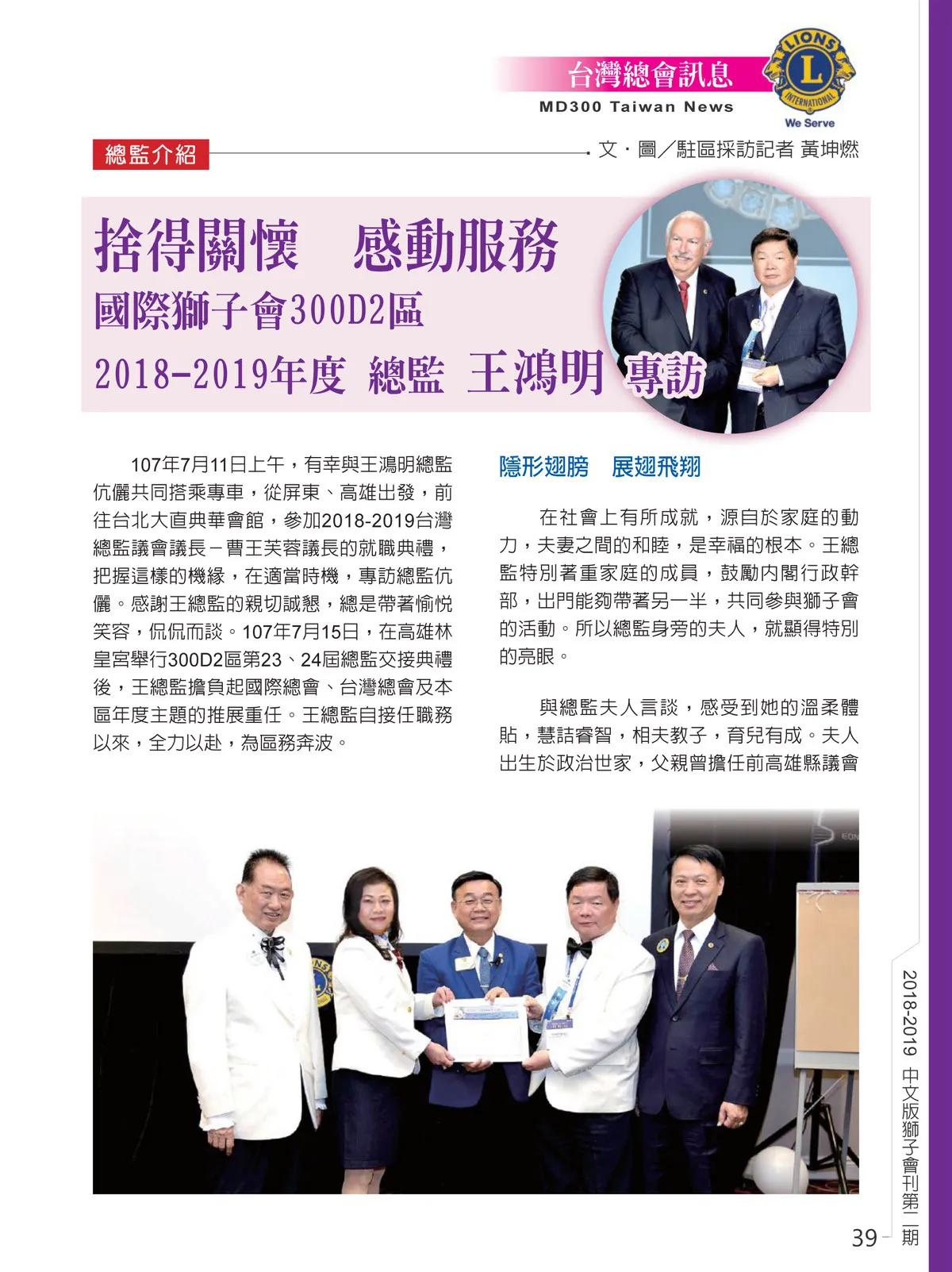 台灣總會訊息
MD300 Taiwan News
LIONS INTERNATIONAL
We Serve

總監介紹

文．圖／駐區採訪記者 黃坤燃

捨得關懷　感動服務
國際獅子會300D2區
2018-2019年度 總監 王鴻明 專訪

107年7月11日上午，有幸與王鴻明總監伉儷共同搭乘專車，從屏東、高雄出發，前往台北大直典華會館，參加2018-2019台灣總監議會議長－曹王芙蓉議長的就職典禮，把握這樣的機緣，在適當時機，專訪總監伉儷。感謝王總監的親切誠懇，總是帶著愉悅笑容，侃侃而談。107年7月15日，在高雄林皇宮舉行300D2區第23、24屆總監交接典禮後，王總監擔負起國際總會、台灣總會及本區年度主題的推展重任。王總監自接任職務以來，全力以赴，為區務奔波。

隱形翅膀　展翅飛翔

在社會上有所成就，源自於家庭的動力，夫妻之間的和睦，是幸福的根本。王總監特別著重家庭的成員，鼓勵內閣行政幹部，出門能夠帶著另一半，共同參與獅子會的活動。所以總監身旁的夫人，就顯得特別的亮眼。

與總監夫人言談，感受到她的溫柔體貼，慧詰睿智，相夫教子，育兒有成。夫人出生於政治世家，父親曾擔任前高雄縣議會

2018-2019 中文版獅子會刊第二期

39